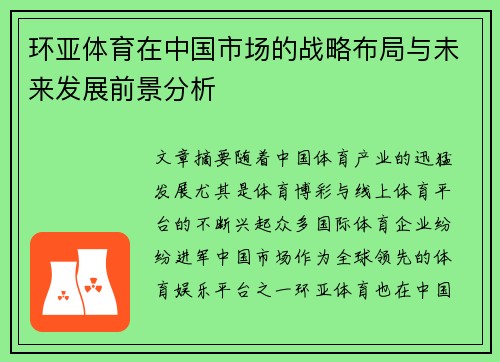 环亚体育在中国市场的战略布局与未来发展前景分析

文章摘要随着中国体育产业的迅猛发展尤其是体育博彩与线上体育平台的不断兴起众多国际体育企业纷纷进军中国市场作为全球领先的体育娱乐平台之一环亚体育也在中国